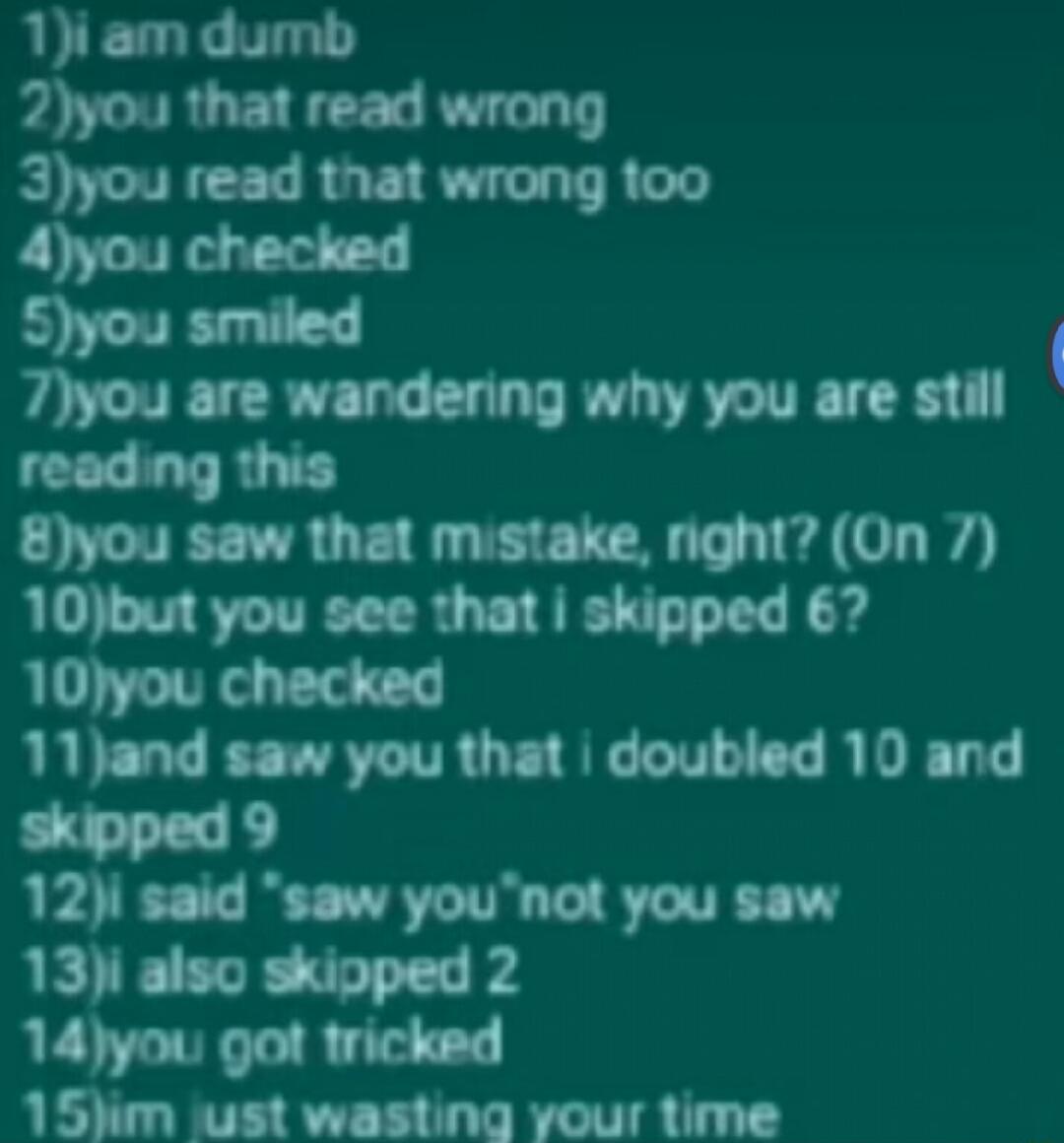 1)i am dumb
2)you that read wrong
3)you read that wrong too
4)you checked
5)you smiled
7)you are wandering why you are still reading this
8)you saw that mistake, right? (On 7)
10)but you see that i skipped 6?
10)you checked
11)and saw you that i doubled 10 and skipped 9
12)i said "saw you"not you saw
13)i also skipped 2
14)you got tricked
15)im just wasting your time